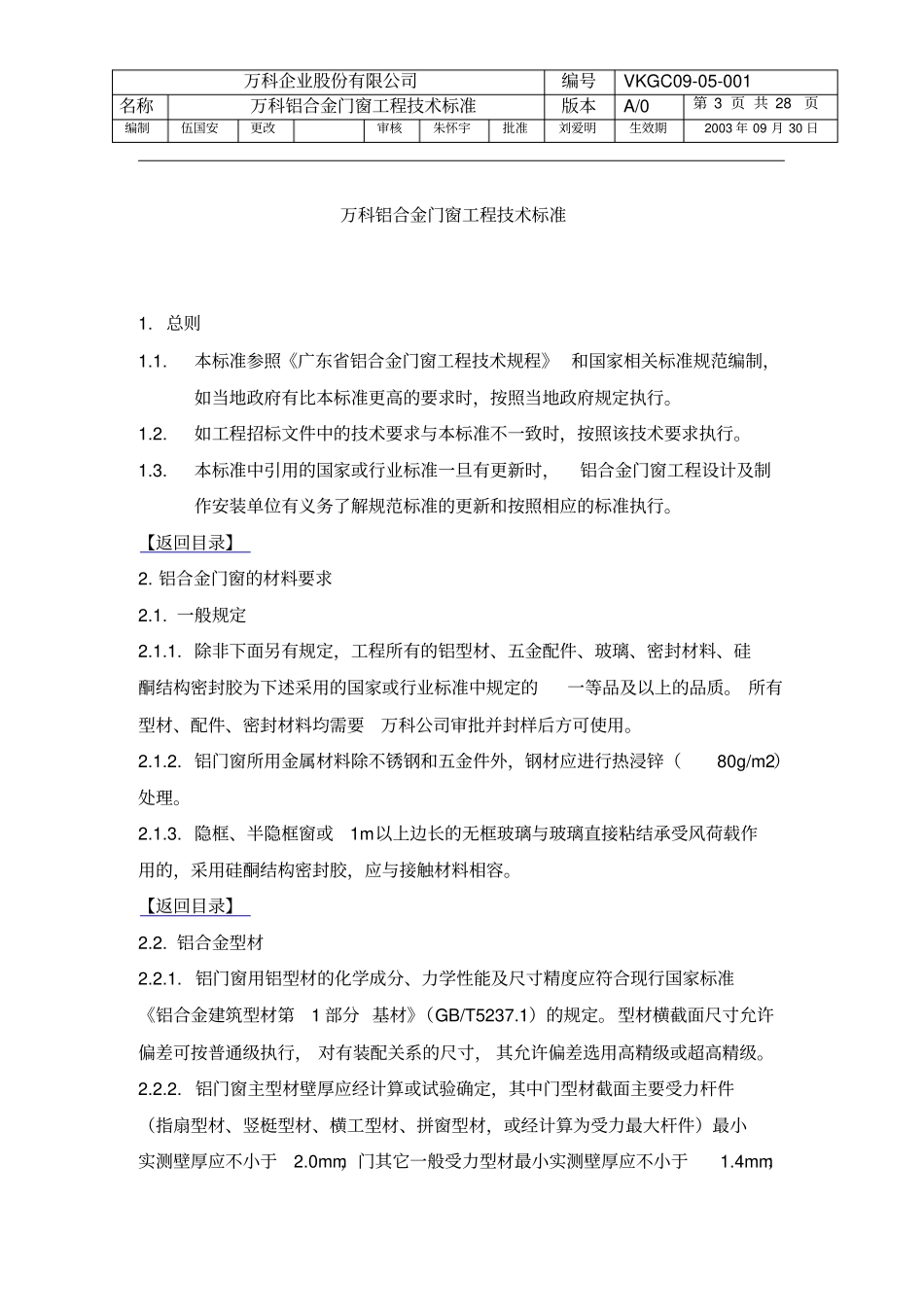 | 万科企业股份有限公司 | | | | | | | 编号 | VKGC09-05-001 | |
|---|---|---|---|---|---|---|---|---|---|
| 名称 | 万科铝合金门窗工程技术标准 | | | | | | 版本 | A/0 | 第 3 页 共 28 页 |
| 编制 | 伍国安 | 更改 | | 审核 | 朱怀宇 | 批准 | 刘爱明 | 生效期 | 2003 年 09 月 30 日 |

万科铝合金门窗工程技术标准

1. 总则

1.1. 本标准参照《广东省铝合金门窗工程技术规程》 和国家相关标准规范编制，如当地政府有比本标准更高的要求时，按照当地政府规定执行。

1.2. 如工程招标文件中的技术要求与本标准不一致时，按照该技术要求执行。

1.3. 本标准中引用的国家或行业标准一旦有更新时， 铝合金门窗工程设计及制作安装单位有义务了解规范标准的更新和按照相应的标准执行。

【返回目录】

2. 铝合金门窗的材料要求

2.1. 一般规定

2.1.1. 除非下面另有规定，工程所有的铝型材、五金配件、玻璃、密封材料、硅酮结构密封胶为下述采用的国家或行业标准中规定的 一等品及以上的品质。 所有型材、配件、密封材料均需要 万科公司审批并封样后方可使用。

2.1.2. 铝门窗所用金属材料除不锈钢和五金件外，钢材应进行热浸锌（ 80g/m2）处理。

2.1.3. 隐框、半隐框窗或 1m以上边长的无框玻璃与玻璃直接粘结承受风荷载作用的，采用硅酮结构密封胶，应与接触材料相容。

【返回目录】

2.2. 铝合金型材

2.2.1. 铝门窗用铝型材的化学成分、力学性能及尺寸精度应符合现行国家标准《铝合金建筑型材第 1 部分 基材》（GB/T5237.1）的规定。型材横截面尺寸允许偏差可按普通级执行， 对有装配关系的尺寸， 其允许偏差选用高精级或超高精级。

2.2.2. 铝门窗主型材壁厚应经计算或试验确定，其中门型材截面主要受力杆件（指扇型材、竖梃型材、横工型材、拼窗型材，或经计算为受力最大杆件）最小实测壁厚应不小于 2.0mm，门其它一般受力型材最小实测壁厚应不小于 1.4mm，